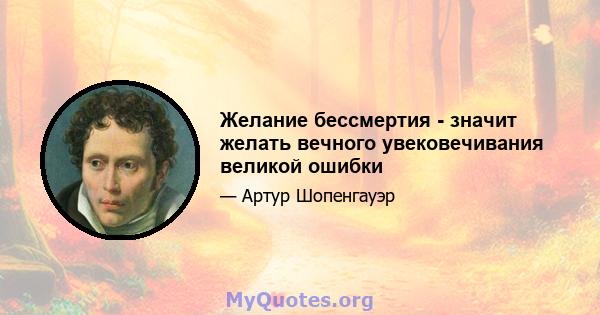 Желание бессмертия - значит желать вечного увековечивания великой ошибки

— Артур Шопенгауэр

MyQuotes.org